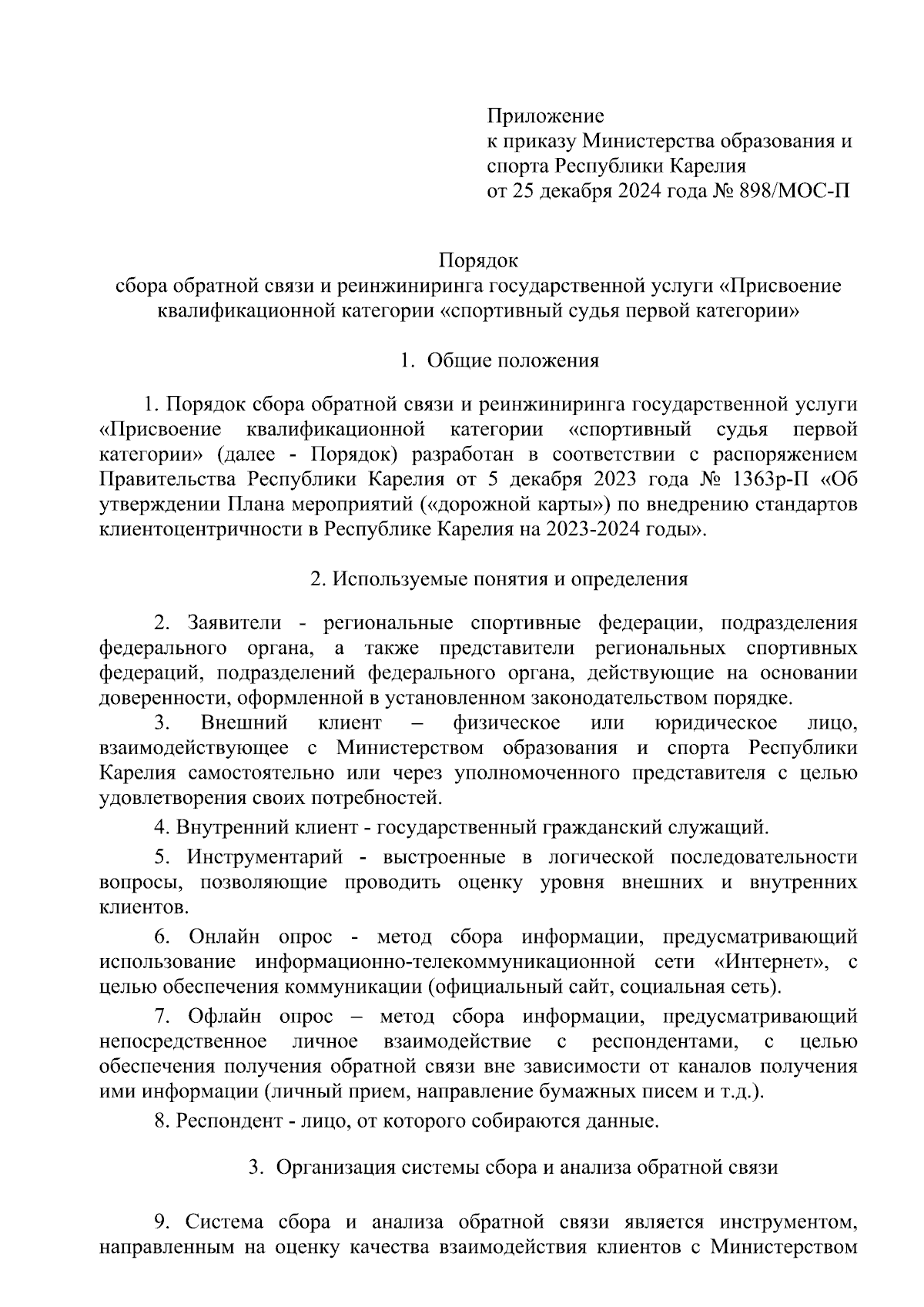 Приложение
к приказу Министерства образования и спорта Республики Карелия
от 25 декабря 2024 года № 898/МОС-П

Порядок
сбора обратной связи и реинжиниринга государственной услуги «Присвоение квалификационной категории «спортивный судья первой категории»

1. Общие положения

1. Порядок сбора обратной связи и реинжиниринга государственной услуги «Присвоение квалификационной категории «спортивный судья первой категории» (далее - Порядок) разработан в соответствии с распоряжением Правительства Республики Карелия от 5 декабря 2023 года № 1363р-П «Об утверждении Плана мероприятий («дорожной карты») по внедрению стандартов клиентоцентричности в Республике Карелия на 2023-2024 годы».

2. Используемые понятия и определения

2. Заявители - региональные спортивные федерации, подразделения федерального органа, а также представители региональных спортивных федераций, подразделений федерального органа, действующие на основании доверенности, оформленной в установленном законодательством порядке.
3. Внешний клиент – физическое или юридическое лицо, взаимодействующее с Министерством образования и спорта Республики Карелия самостоятельно или через уполномоченного представителя с целью удовлетворения своих потребностей.
4. Внутренний клиент - государственный гражданский служащий.
5. Инструментарий - выстроенные в логической последовательности вопросы, позволяющие проводить оценку уровня внешних и внутренних клиентов.
6. Онлайн опрос - метод сбора информации, предусматривающий использование информационно-телекоммуникационной сети «Интернет», с целью обеспечения коммуникации (официальный сайт, социальная сеть).
7. Офлайн опрос – метод сбора информации, предусматривающий непосредственное личное взаимодействие с респондентами, с целью обеспечения получения обратной связи вне зависимости от каналов получения ими информации (личный прием, направление бумажных писем и т.д.).
8. Респондент - лицо, от которого собираются данные.

3. Организация системы сбора и анализа обратной связи

9. Система сбора и анализа обратной связи является инструментом, направленным на оценку качества взаимодействия клиентов с Министерством